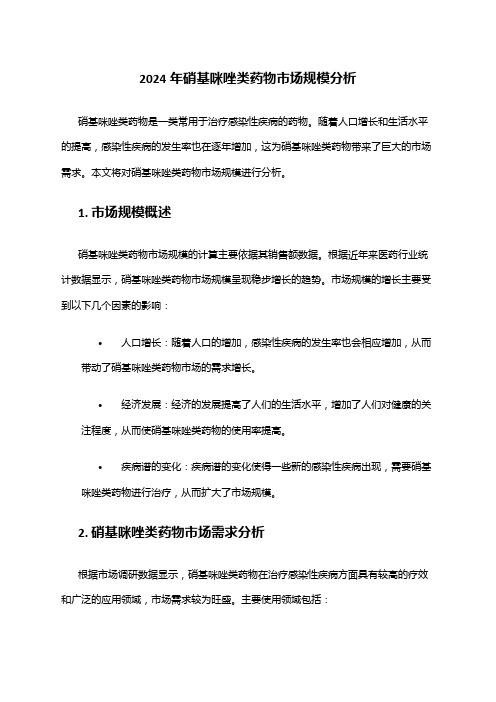 2024 年硝基咪唑类药物市场规模分析

硝基咪唑类药物是一类常用于治疗感染性疾病的药物。随着人口增长和生活水平的提高，感染性疾病的发生率也在逐年增加，这为硝基咪唑类药物带来了巨大的市场需求。本文将对硝基咪唑类药物市场规模进行分析。

1. 市场规模概述

硝基咪唑类药物市场规模的计算主要依据其销售额数据。根据近年来医药行业统计数据显示，硝基咪唑类药物市场规模呈现稳步增长的趋势。市场规模的增长主要受到以下几个因素的影响：

• 人口增长：随着人口的增加，感染性疾病的发生率也会相应增加，从而带动了硝基咪唑类药物市场的需求增长。

• 经济发展：经济的发展提高了人们的生活水平，增加了人们对健康的关注程度，从而使硝基咪唑类药物的使用率提高。

• 疾病谱的变化：疾病谱的变化使得一些新的感染性疾病出现，需要硝基咪唑类药物进行治疗，从而扩大了市场规模。

2. 硝基咪唑类药物市场需求分析

根据市场调研数据显示，硝基咪唑类药物在治疗感染性疾病方面具有较高的疗效和广泛的应用领域，市场需求较为旺盛。主要使用领域包括：